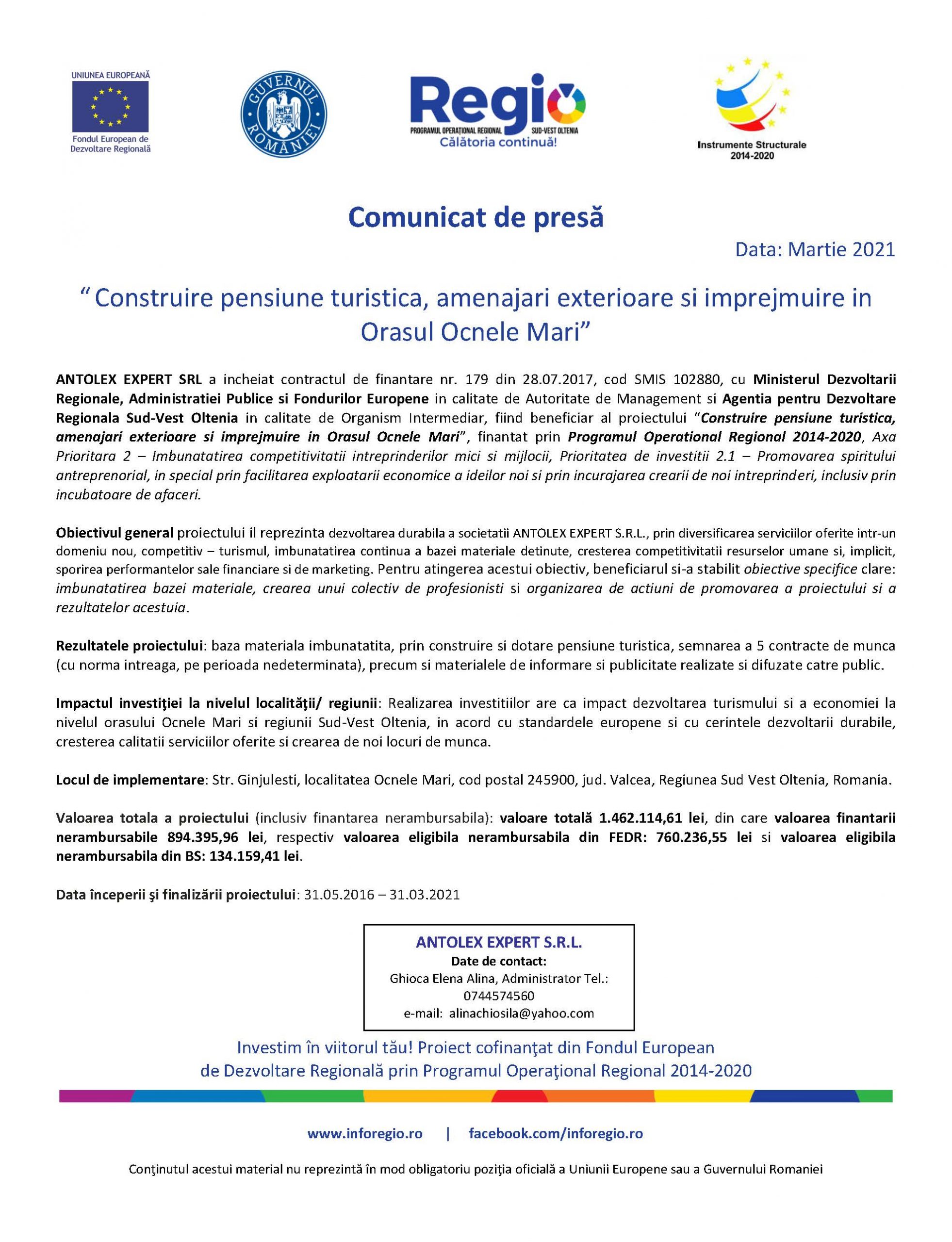 UNIUNEA EUROPEANĂ

Fondul European de Dezvoltare Regională

GUVERNUL ROMÂNIEI

Regio

PROGRAMUL OPERAȚIONAL REGIONAL SUD-VEST OLTENIA

Călătoria continuă!

Instrumente Structurale 2014-2020

Comunicat de presă

Data: Martie 2021

" Construire pensiune turistica, amenajari exterioare si imprejmuire in Orasul Ocnele Mari"

ANTOLEX EXPERT SRL a incheiat contractul de finantare nr. 179 din 28.07.2017, cod SMIS 102880, cu Ministerul Dezvoltarii Regionale, Administratiei Publice si Fondurilor Europene in calitate de Autoritate de Management si Agentia pentru Dezvoltare Regionala Sud-Vest Oltenia in calitate de Organism Intermediar, fiind beneficiar al proiectului "Construire pensiune turistica, amenajari exterioare si imprejmuire in Orasul Ocnele Mari", finantat prin Programul Operational Regional 2014-2020, Axa Prioritara 2 – Imbunatatirea competitivitatii intreprinderilor mici si mijlocii, Prioritatea de investitii 2.1 – Promovarea spiritului antreprenorial, in special prin facilitarea exploatarii economice a ideilor noi si prin incurajarea crearii de noi intreprinderi, inclusiv prin incubatoare de afaceri.

Obiectivul general proiectului il reprezinta dezvoltarea durabila a societatii ANTOLEX EXPERT S.R.L., prin diversificarea serviciilor oferite intr-un domeniu nou, competitiv – turismul, imbunatatirea continua a bazei materiale detinute, cresterea competitivitatii resurselor umane si, implicit, sporirea performantelor sale financiare si de marketing. Pentru atingerea acestui obiectiv, beneficiarul si-a stabilit obiective specifice clare: imbunatatirea bazei materiale, crearea unui colectiv de profesionisti si organizarea de actiuni de promovarea a proiectului si a rezultatelor acestuia.

Rezultatele proiectului: baza materiala imbunatatita, prin construire si dotare pensiune turistica, semnarea a 5 contracte de munca (cu norma intreaga, pe perioada nedeterminata), precum si materialele de informare si publicitate realizate si difuzate catre public.

Impactul investiţiei la nivelul localităţii/ regiunii: Realizarea investitiilor are ca impact dezvoltarea turismului si a economiei la nivelul orasului Ocnele Mari si regiunii Sud-Vest Oltenia, in acord cu standardele europene si cu cerintele dezvoltarii durabile, cresterea calitatii serviciilor oferite si crearea de noi locuri de munca.

Locul de implementare: Str. Ginjulesti, localitatea Ocnele Mari, cod postal 245900, jud. Valcea, Regiunea Sud Vest Oltenia, Romania.

Valoarea totala a proiectului (inclusiv finantarea nerambursabila): valoare totală 1.462.114,61 lei, din care valoarea finantarii nerambursabile 894.395,96 lei, respectiv valoarea eligibila nerambursabila din FEDR: 760.236,55 lei si valoarea eligibila nerambursabila din BS: 134.159,41 lei.

Data începerii şi finalizării proiectului: 31.05.2016 – 31.03.2021

ANTOLEX EXPERT S.R.L.
Date de contact:
Ghioca Elena Alina, Administrator Tel.: 0744574560
e-mail: alinachiosila@yahoo.com

Investim în viitorul tău! Proiect cofinanţat din Fondul European de Dezvoltare Regională prin Programul Operaţional Regional 2014-2020

www.inforegio.ro | facebook.com/inforegio.ro

Conţinutul acestui material nu reprezintă în mod obligatoriu poziţia oficială a Uniunii Europene sau a Guvernului Romaniei